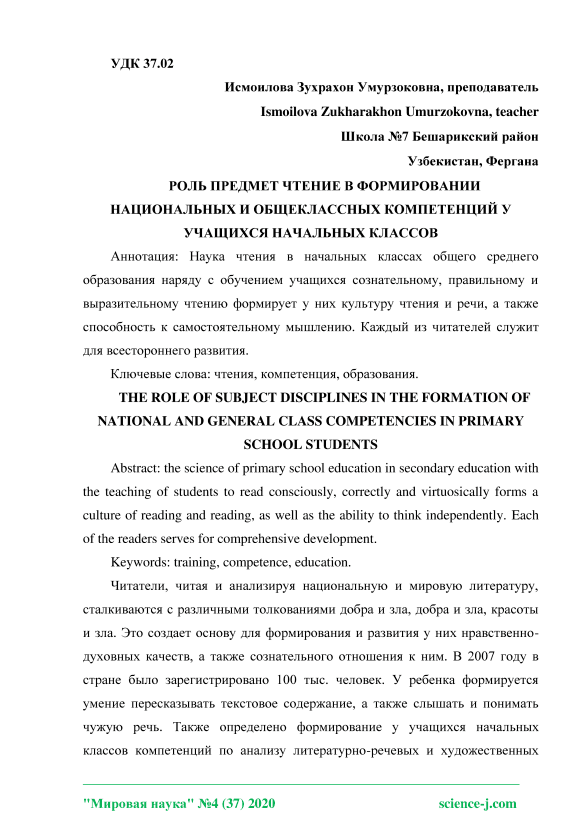 УДК 37.02

Исмоилова Зухрахон Умурзоковна, преподаватель

Ismoilova Zukharakhon Umurzokovna, teacher

Школа №7 Бешарикский район

Узбекистан, Фергана

РОЛЬ ПРЕДМЕТ ЧТЕНИЕ В ФОРМИРОВАНИИ НАЦИОНАЛЬНЫХ И ОБЩЕКЛАССНЫХ КОМПЕТЕНЦИЙ У УЧАЩИХСЯ НАЧАЛЬНЫХ КЛАССОВ

Аннотация: Наука чтения в начальных классах общего среднего образования наряду с обучением учащихся сознательному, правильному и выразительному чтению формирует у них культуру чтения и речи, а также способность к самостоятельному мышлению. Каждый из читателей служит для всестороннего развития.

Ключевые слова: чтения, компетенция, образования.

THE ROLE OF SUBJECT DISCIPLINES IN THE FORMATION OF NATIONAL AND GENERAL CLASS COMPETENCIES IN PRIMARY SCHOOL STUDENTS

Abstract: the science of primary school education in secondary education with the teaching of students to read consciously, correctly and virtuosically forms a culture of reading and reading, as well as the ability to think independently. Each of the readers serves for comprehensive development.

Keywords: training, competence, education.

Читатели, читая и анализируя национальную и мировую литературу, сталкиваются с различными толкованиями добра и зла, добра и зла, красоты и зла. Это создает основу для формирования и развития у них нравственно-духовных качеств, а также сознательного отношения к ним. В 2007 году в стране было зарегистрировано 100 тыс. человек. У ребенка формируется умение пересказывать текстовое содержание, а также слышать и понимать чужую речь. Также определено формирование у учащихся начальных классов компетенций по анализу литературно-речевых и художественных

"Мировая наука" №4 (37) 2020 science-j.com